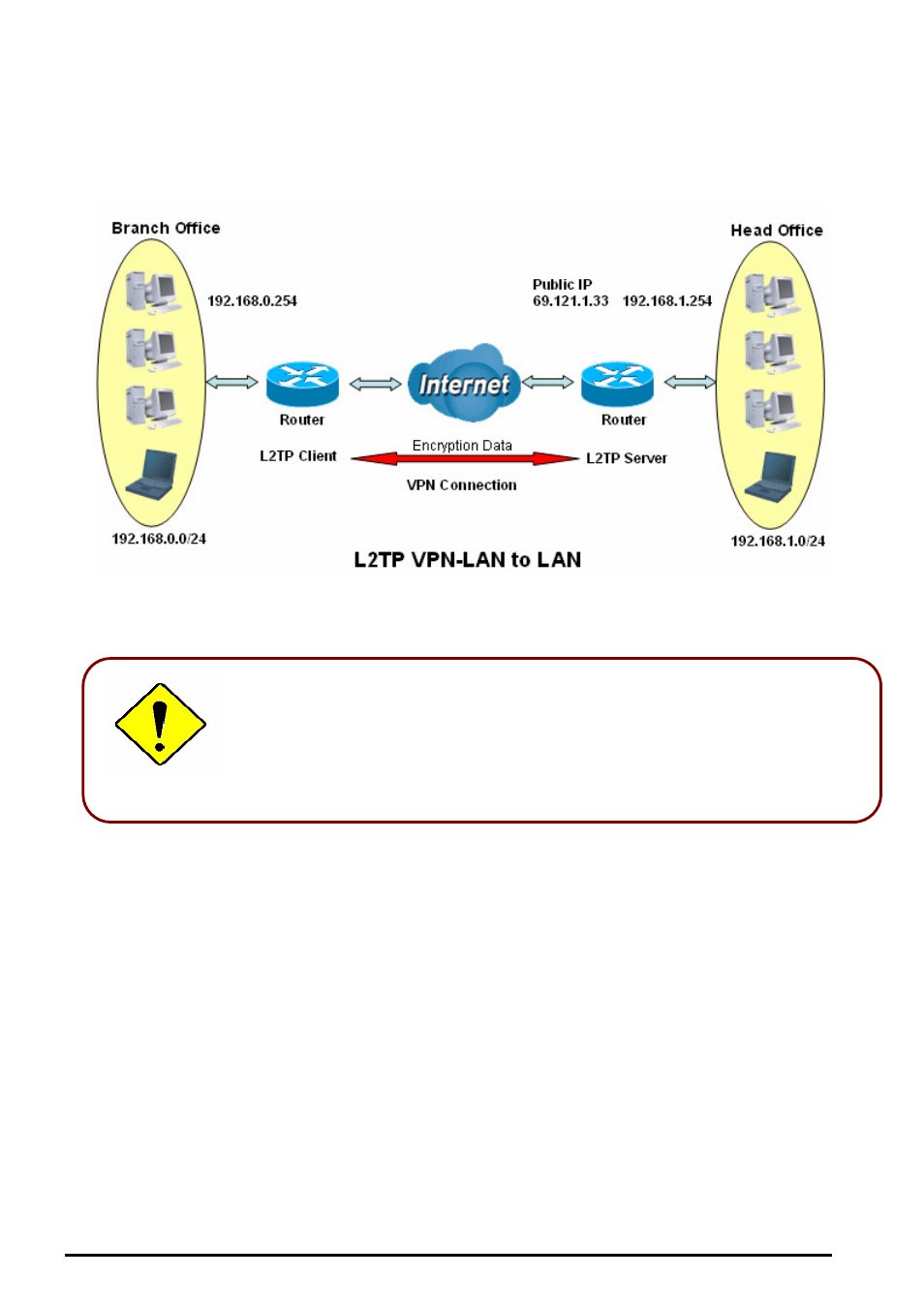 Branch Office

192.168.0.254

Router

L2TP Client

192.168.0.0/24

Internet

Encryption Data

VPN Connection

Public IP
69.121.1.33

192.168.1.254

Router

L2TP Server

Head Office

192.168.1.0/24

L2TP VPN-LAN to LAN